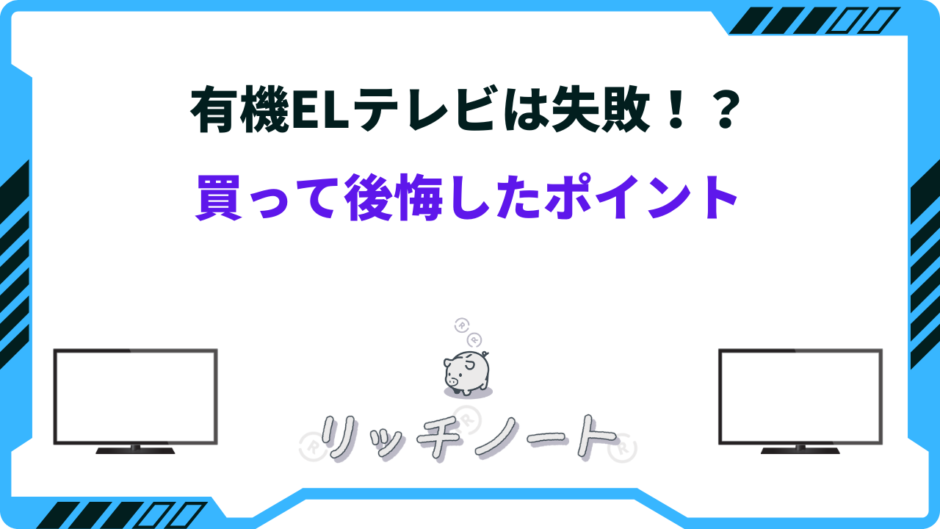 有機ELテレビは失敗！？
買って後悔したポイント

リッチノート